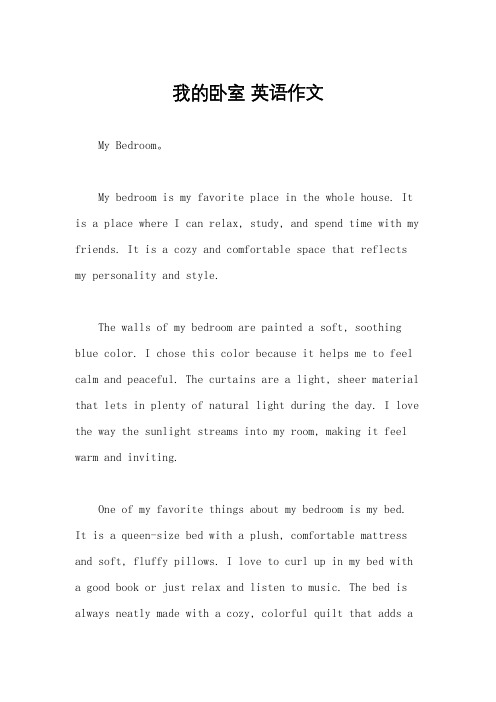 我的卧室 英语作文

My Bedroom。

My bedroom is my favorite place in the whole house. It is a place where I can relax, study, and spend time with my friends. It is a cozy and comfortable space that reflects my personality and style.

The walls of my bedroom are painted a soft, soothing blue color. I chose this color because it helps me to feel calm and peaceful. The curtains are a light, sheer material that lets in plenty of natural light during the day. I love the way the sunlight streams into my room, making it feel warm and inviting.

One of my favorite things about my bedroom is my bed. It is a queen-size bed with a plush, comfortable mattress and soft, fluffy pillows. I love to curl up in my bed with a good book or just relax and listen to music. The bed is always neatly made with a cozy, colorful quilt that adds a